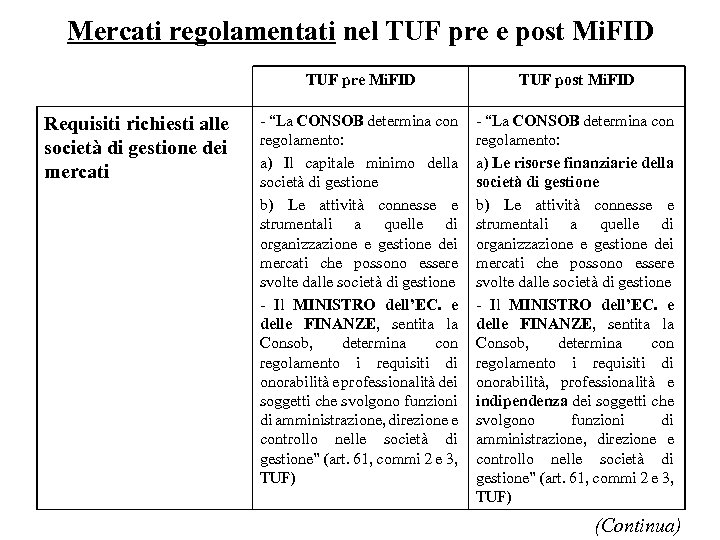 Mercati regolamentati nel TUF pre e post MiFID

| | TUF pre MiFID | TUF post MiFID |
|---|---|---|
| Requisiti richiesti alle società di gestione dei mercati | - "La CONSOB determina con regolamento: a) Il capitale minimo della società di gestione b) Le attività connesse e strumentali a quelle di organizzazione e gestione dei mercati che possono essere svolte dalle società di gestione - Il MINISTRO dell'EC. e delle FINANZE, sentita la Consob, determina con regolamento i requisiti di onorabilità eprofessionalità dei soggetti che svolgono funzioni di amministrazione, direzione e controllo nelle società di gestione" (art. 61, commi 2 e 3, TUF) | - "La CONSOB determina con regolamento: a) Le risorse finanziarie della società di gestione b) Le attività connesse e strumentali a quelle di organizzazione e gestione dei mercati che possono essere svolte dalle società di gestione - Il MINISTRO dell'EC. e delle FINANZE, sentita la Consob, determina con regolamento i requisiti di onorabilità, professionalità e indipendenza dei soggetti che svolgono funzioni di amministrazione, direzione e controllo nelle società di gestione" (art. 61, commi 2 e 3, TUF) |

(Continua)